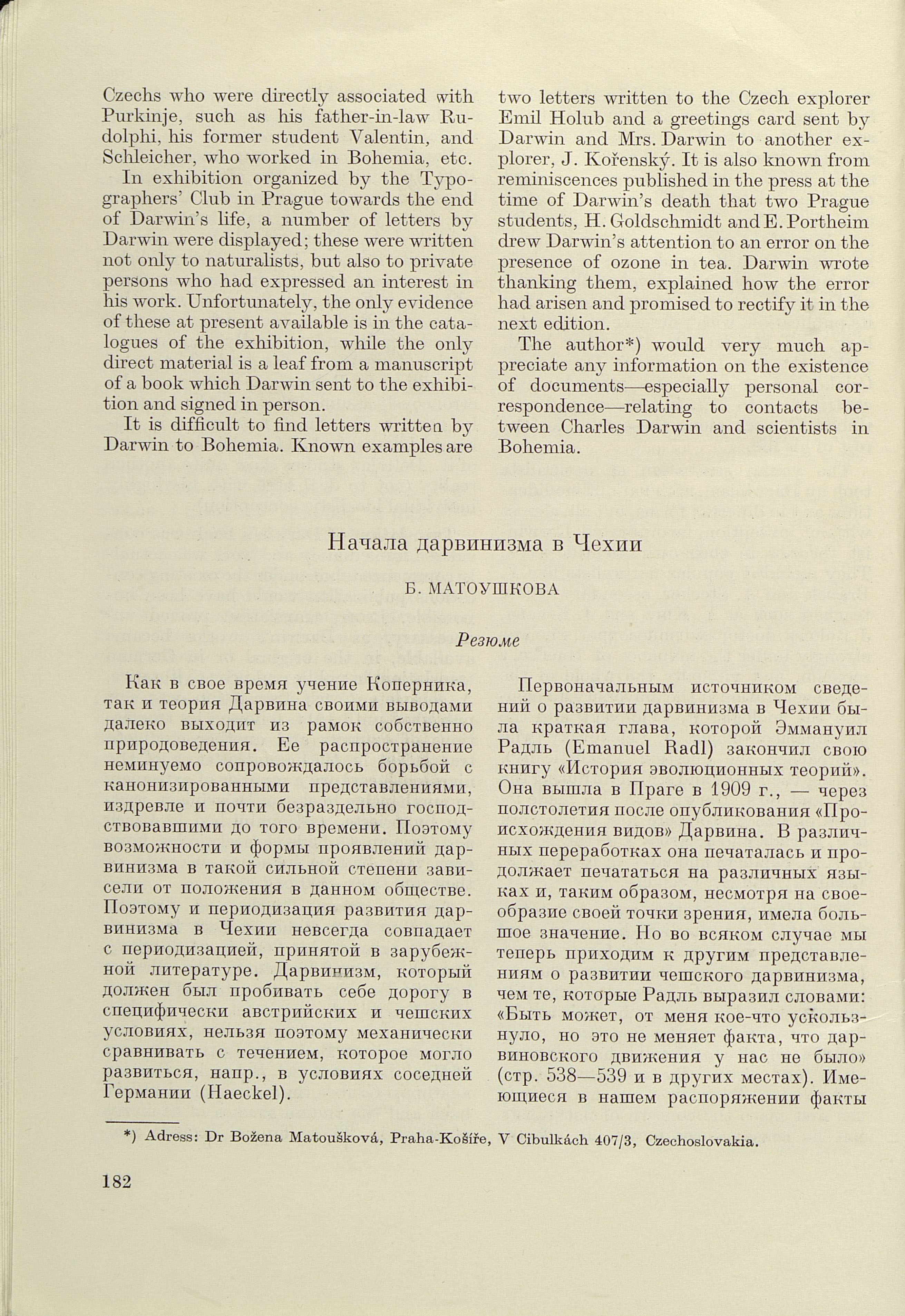 Czechs who were directly associated with Purkinje, such as his father-in-law Rudolphi, his former student Valentin, and Schleicher, who worked in Bohemia, etc.

In exhibition organized by the Typographers' Club in Prague towards the end of Darwin's life, a number of letters by Darwin were displayed; these were written not only to naturalists, but also to private persons who had expressed an interest in his work. Unfortunately, the only evidence of these at present available is in the catalogues of the exhibition, while the only direct material is a leaf from a manuscript of a book which Darwin sent to the exhibition and signed in person.

It is difficult to find letters written by Darwin to Bohemia. Known examples are two letters written to the Czech explorer Emil Holub and a greetings card sent by Darwin and Mrs. Darwin to another explorer, J. Kořenský. It is also known from reminiscences published in the press at the time of Darwin's death that two Prague students, H. Goldschmidt and E. Portheim drew Darwin's attention to an error on the presence of ozone in tea. Darwin wrote thanking them, explained how the error had arisen and promised to rectify it in the next edition.

The author*) would very much appreciate any information on the existence of documents—especially personal correspondence—relating to contacts between Charles Darwin and scientists in Bohemia.

Начала дарвинизма в Чехии

Б. МАТОУШКОВА

Резюме

Как в свое время учение Коперника, так и теория Дарвина своими выводами далеко выходит из рамок собственно природоведения. Ее распространение неминуемо сопровождалось борьбой с канонизированными представлениями, издревле и почти безраздельно господствовавшими до того времени. Поэтому возможности и формы проявлений дарвинизма в такой сильной степени зависели от положения в данном обществе. Поэтому и периодизация развития дарвинизма в Чехии невсегда совпадает с периодизацией, принятой в зарубежной литературе. Дарвинизм, который должен был пробивать себе дорогу в специфически австрийских и чешских условиях, нельзя поэтому механически сравнивать с течением, которое могло развиться, напр., в условиях соседней Германии (Haeckel).

Первоначальным источником сведений о развитии дарвинизма в Чехии была краткая глава, которой Эммануил Радль (Emanuel Radl) закончил свою книгу «История эволюционных теорий». Она вышла в Праге в 1909 г., — через полстолетия после опубликования «Происхождения видов» Дарвина. В различных переработках она печаталась и продолжает печататься на различных языках и, таким образом, несмотря на своеобразие своей точки зрения, имела большое значение. Но во всяком случае мы теперь приходим к другим представлениям о развитии чешского дарвинизма, чем те, которые Радль выразил словами: «Быть может, от меня кое-что ускользнуло, но это не меняет факта, что дарвиновского движения у нас не было» (стр. 538—539 и в других местах). Имеющиеся в нашем распоряжении факты

*) Adress: Dr Božena Matoušková, Praha-Košíře, V Cibulkách 407/3, Czechoslovakia.

182